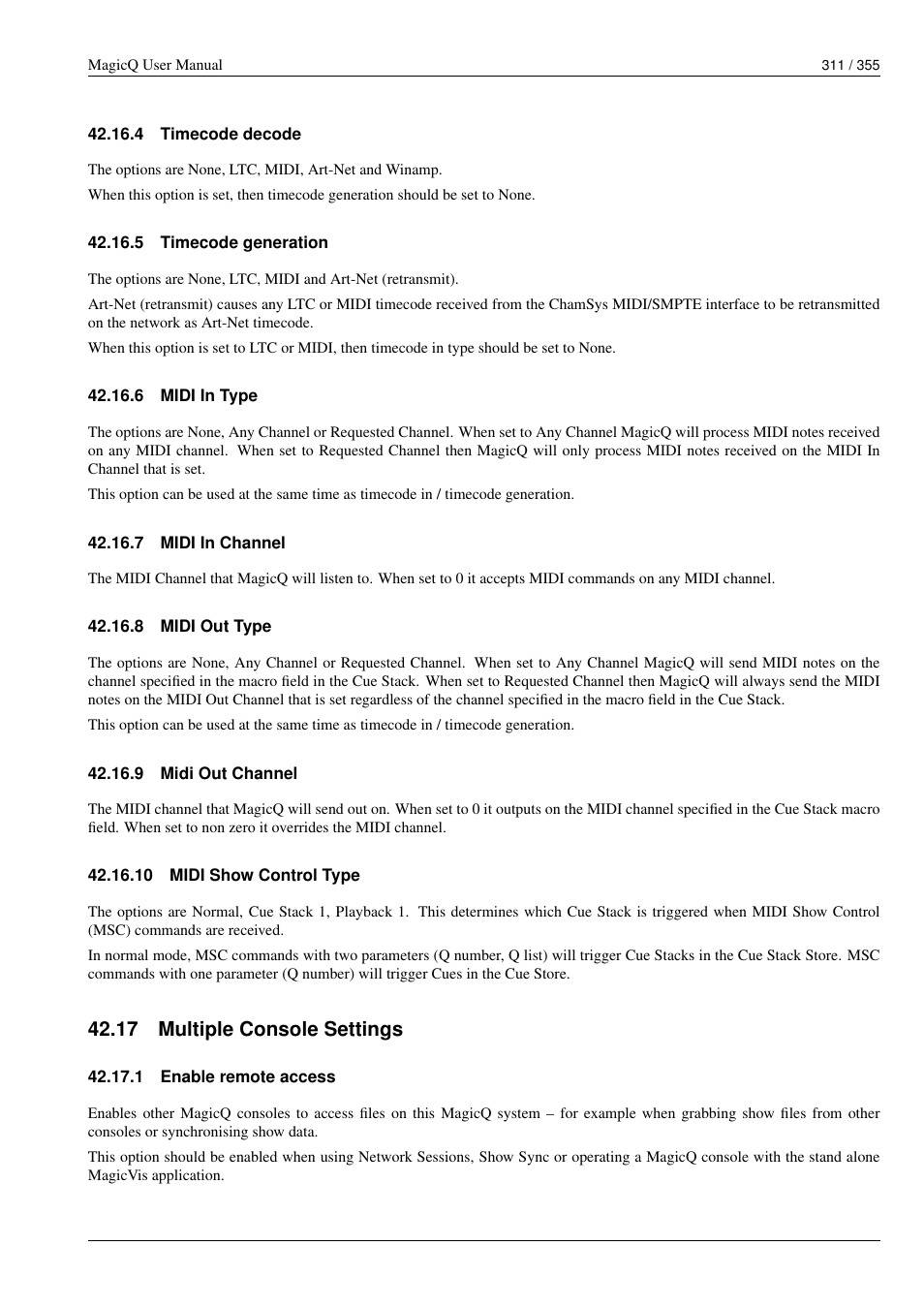 MagicQ User Manual

311 / 355

42.16.4 Timecode decode

The options are None, LTC, MIDI, Art-Net and Winamp.

When this option is set, then timecode generation should be set to None.

42.16.5 Timecode generation

The options are None, LTC, MIDI and Art-Net (retransmit).

Art-Net (retransmit) causes any LTC or MIDI timecode received from the ChamSys MIDI/SMPTE interface to be retransmitted on the network as Art-Net timecode.

When this option is set to LTC or MIDI, then timecode in type should be set to None.

42.16.6 MIDI In Type

The options are None, Any Channel or Requested Channel. When set to Any Channel MagicQ will process MIDI notes received on any MIDI channel. When set to Requested Channel then MagicQ will only process MIDI notes received on the MIDI In Channel that is set.

This option can be used at the same time as timecode in / timecode generation.

42.16.7 MIDI In Channel

The MIDI Channel that MagicQ will listen to. When set to 0 it accepts MIDI commands on any MIDI channel.

42.16.8 MIDI Out Type

The options are None, Any Channel or Requested Channel. When set to Any Channel MagicQ will send MIDI notes on the channel specified in the macro field in the Cue Stack. When set to Requested Channel then MagicQ will always send the MIDI notes on the MIDI Out Channel that is set regardless of the channel specified in the macro field in the Cue Stack.

This option can be used at the same time as timecode in / timecode generation.

42.16.9 Midi Out Channel

The MIDI channel that MagicQ will send out on. When set to 0 it outputs on the MIDI channel specified in the Cue Stack macro field. When set to non zero it overrides the MIDI channel.

42.16.10 MIDI Show Control Type

The options are Normal, Cue Stack 1, Playback 1. This determines which Cue Stack is triggered when MIDI Show Control (MSC) commands are received.

In normal mode, MSC commands with two parameters (Q number, Q list) will trigger Cue Stacks in the Cue Stack Store. MSC commands with one parameter (Q number) will trigger Cues in the Cue Store.

42.17 Multiple Console Settings

42.17.1 Enable remote access

Enables other MagicQ consoles to access files on this MagicQ system – for example when grabbing show files from other consoles or synchronising show data.

This option should be enabled when using Network Sessions, Show Sync or operating a MagicQ console with the stand alone MagicVis application.